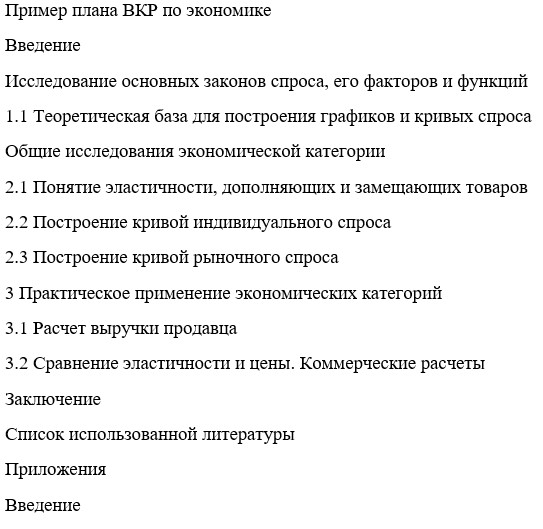 Пример плана ВКР по экономике

Введение

Исследование основных законов спроса, его факторов и функций

1.1 Теоретическая база для построения графиков и кривых спроса

Общие исследования экономической категории

2.1 Понятие эластичности, дополняющих и замещающих товаров

2.2 Построение кривой индивидуального спроса

2.3 Построение кривой рыночного спроса

3 Практическое применение экономических категорий

3.1 Расчет выручки продавца

3.2 Сравнение эластичности и цены. Коммерческие расчеты

Заключение

Список использованной литературы

Приложения

Введение